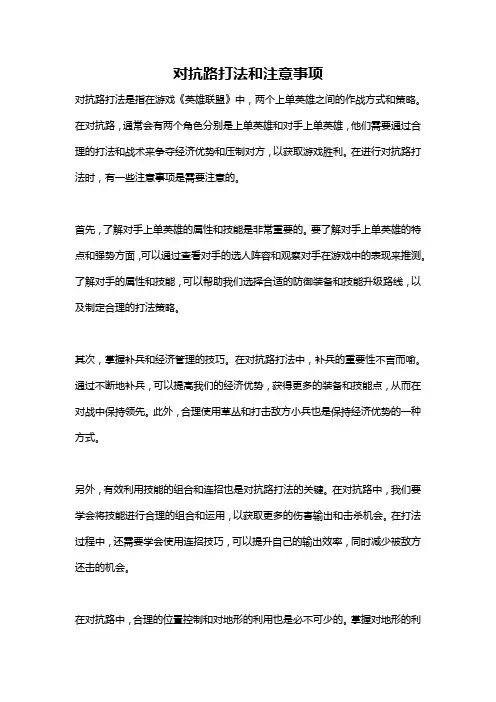 对抗路打法和注意事项

对抗路打法是指在游戏《英雄联盟》中，两个上单英雄之间的作战方式和策略。在对抗路，通常会有两个角色分别是上单英雄和对手上单英雄，他们需要通过合理的打法和战术来争夺经济优势和压制对方，以获取游戏胜利。在进行对抗路打法时，有一些注意事项是需要注意的。

首先，了解对手上单英雄的属性和技能是非常重要的。要了解对手上单英雄的特点和强势方面，可以通过查看对手的选人阵容和观察对手在游戏中的表现来推测。了解对手的属性和技能，可以帮助我们选择合适的防御装备和技能升级路线，以及制定合理的打法策略。

其次，掌握补兵和经济管理的技巧。在对抗路打法中，补兵的重要性不言而喻。通过不断地补兵，可以提高我们的经济优势，获得更多的装备和技能点，从而在对战中保持领先。此外，合理使用草丛和打击敌方小兵也是保持经济优势的一种方式。

另外，有效利用技能的组合和连招也是对抗路打法的关键。在对抗路中，我们要学会将技能进行合理的组合和运用，以获取更多的伤害输出和击杀机会。在打法过程中，还需要学会使用连招技巧，可以提升自己的输出效率，同时减少被敌方还击的机会。

在对抗路中，合理的位置控制和对地形的利用也是必不可少的。掌握对地形的利